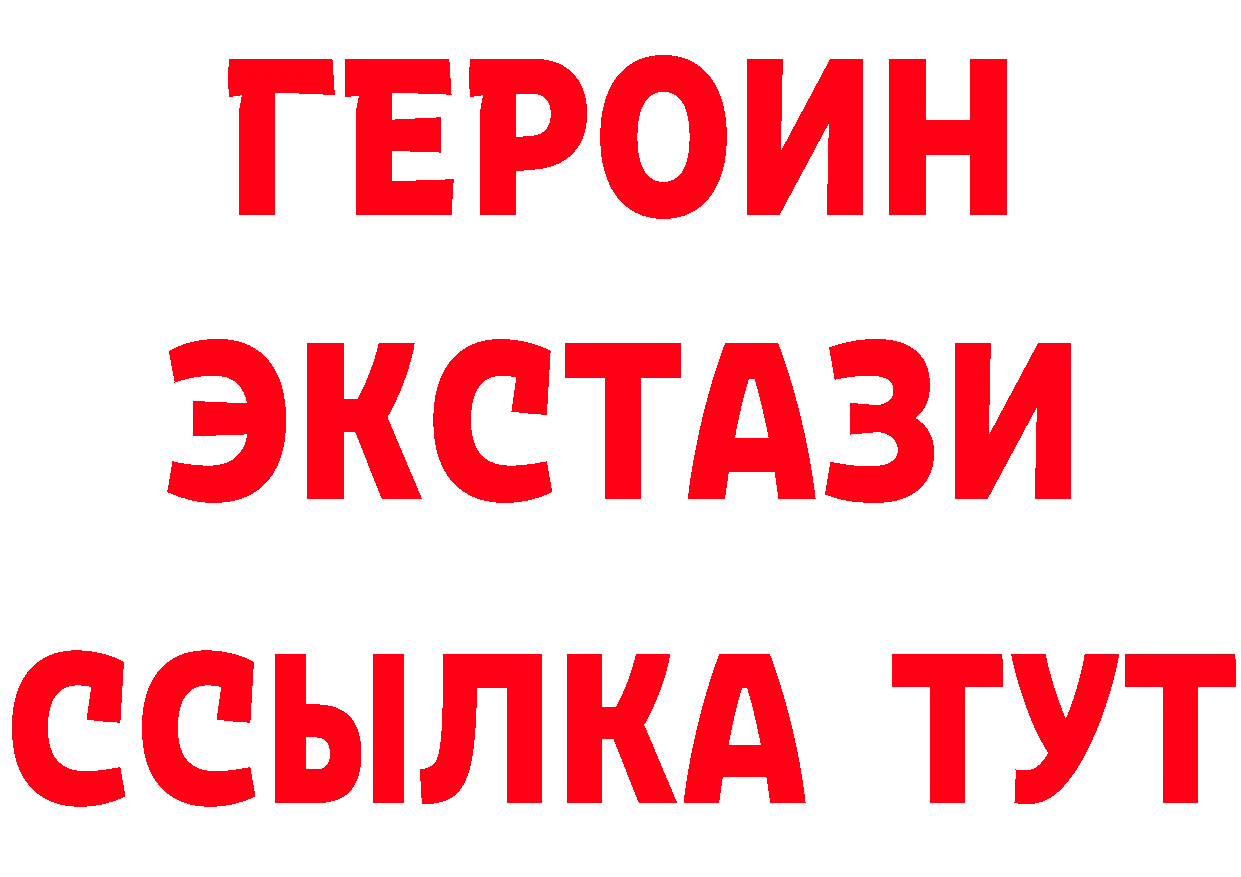 ГЕРОИН ЭКСТАЗИ ССЫЛКА ТУТ